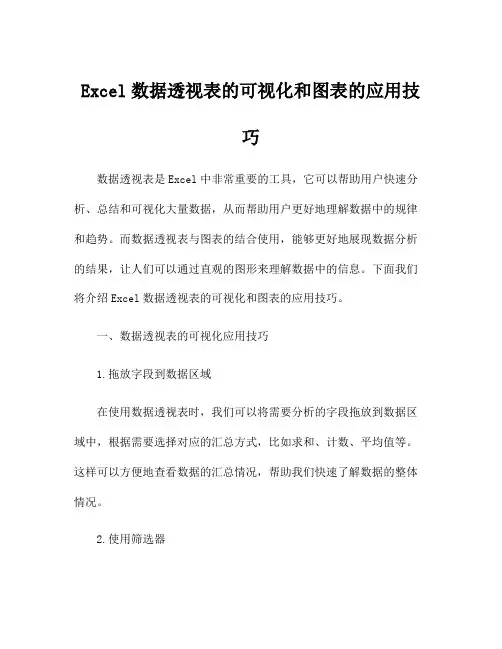 Excel 数据透视表的可视化和图表的应用技巧

数据透视表是 Excel 中非常重要的工具，它可以帮助用户快速分析、总结和可视化大量数据，从而帮助用户更好地理解数据中的规律和趋势。而数据透视表与图表的结合使用，能够更好地展现数据分析的结果，让人们可以通过直观的图形来理解数据中的信息。下面我们将介绍 Excel 数据透视表的可视化和图表的应用技巧。

一、数据透视表的可视化应用技巧

1.拖放字段到数据区域

在使用数据透视表时，我们可以将需要分析的字段拖放到数据区域中，根据需要选择对应的汇总方式，比如求和、计数、平均值等。这样可以方便地查看数据的汇总情况，帮助我们快速了解数据的整体情况。

2.使用筛选器